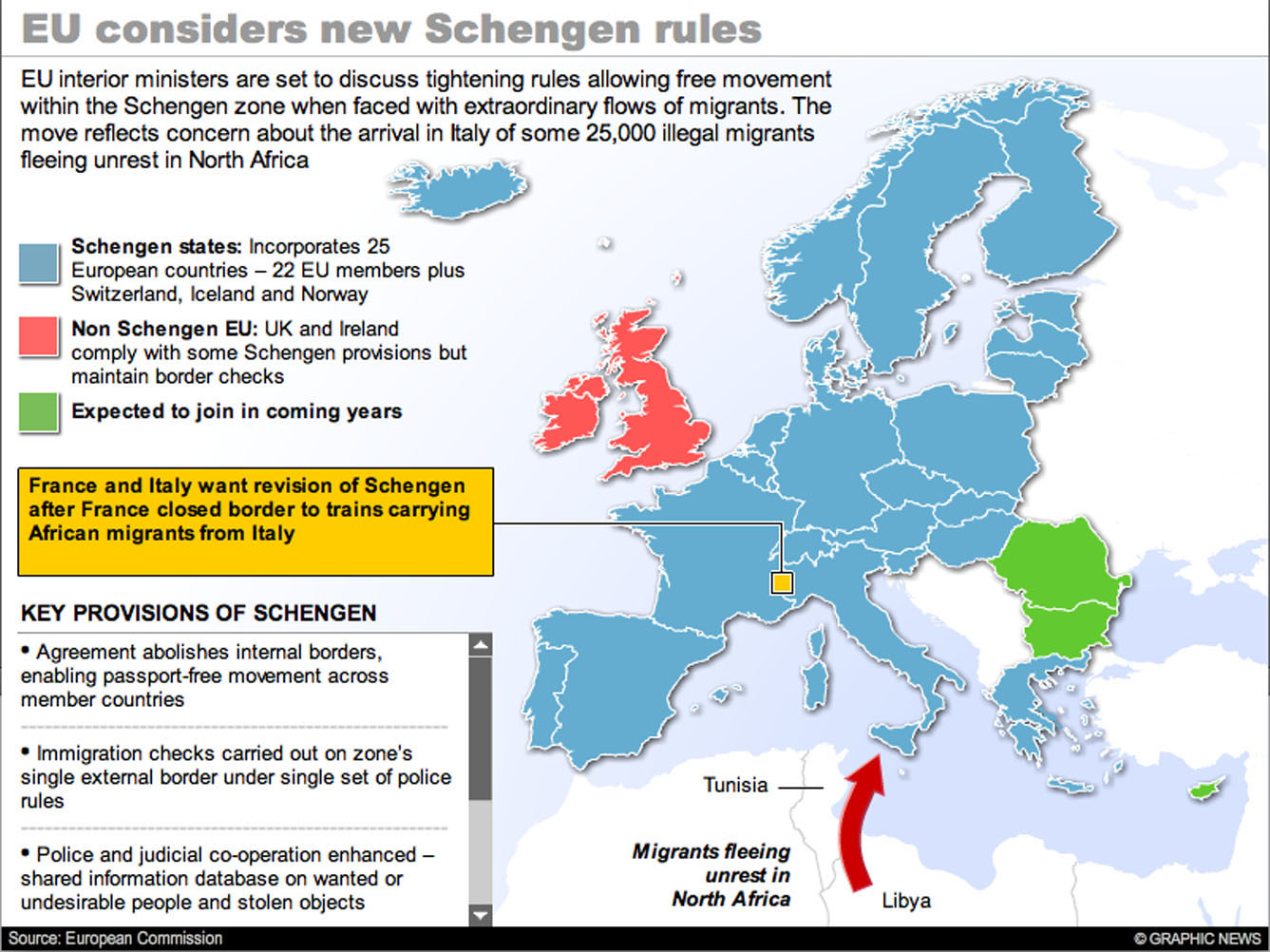 EU considers new Schengen rules

EU interior ministers are set to discuss tightening rules allowing free movement within the Schengen zone when faced with extraordinary flows of migrants. The move reflects concern about the arrival in Italy of some 25,000 illegal migrants fleeing unrest in North Africa

Schengen states: Incorporates 25 European countries – 22 EU members plus Switzerland, Iceland and Norway

Non Schengen EU: UK and Ireland comply with some Schengen provisions but maintain border checks

Expected to join in coming years

France and Italy want revision of Schengen after France closed border to trains carrying African migrants from Italy

KEY PROVISIONS OF SCHENGEN

• Agreement abolishes internal borders, enabling passport-free movement across member countries

• Immigration checks carried out on zone's single external border under single set of police rules

• Police and judicial co-operation enhanced – shared information database on wanted or undesirable people and stolen objects

Tunisia

Migrants fleeing unrest in North Africa

Libya

Source: European Commission

© GRAPHIC NEWS